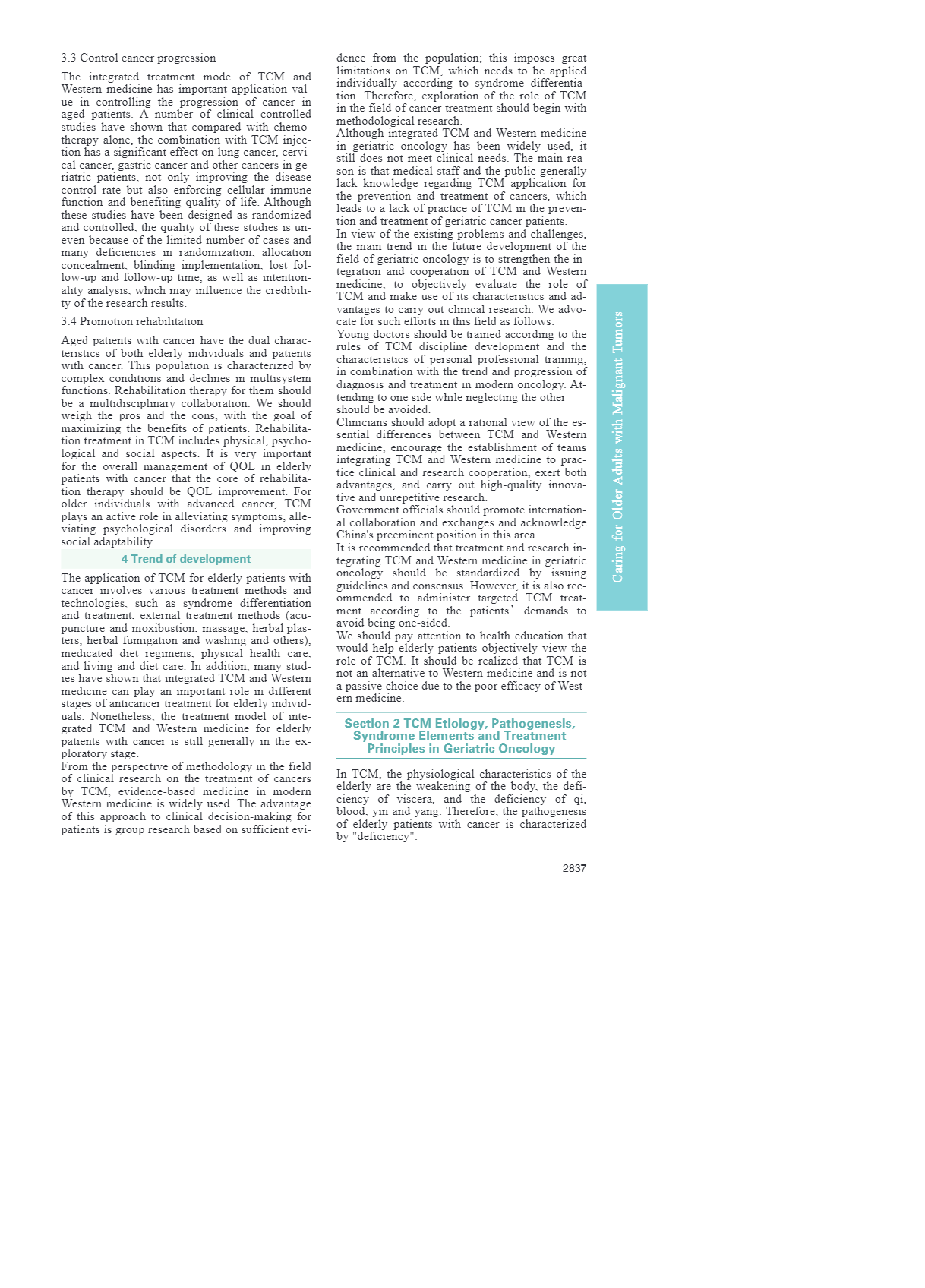 3.3 Control cancer progression

The integrated treatment mode of TCM and Western medicine has important application value in controlling the progression of cancer in aged patients. A number of clinical controlled studies have shown that compared with chemotherapy alone, the combination with TCM injection has a significant effect on lung cancer, cervical cancer, gastric cancer and other cancers in geriatric patients, not only improving the disease control rate but also enforcing cellular immune function and benefiting quality of life. Although these studies have been designed as randomized and controlled, the quality of these studies is uneven because of the limited number of cases and many deficiencies in randomization, allocation concealment, blinding implementation, lost follow-up and follow-up time, as well as intentionality analysis, which may influence the credibility of the research results.

3.4 Promotion rehabilitation

Aged patients with cancer have the dual characteristics of both elderly individuals and patients with cancer. This population is characterized by complex conditions and declines in multisystem functions. Rehabilitation therapy for them should be a multidisciplinary collaboration. We should weigh the pros and the cons, with the goal of maximizing the benefits of patients. Rehabilitation treatment in TCM includes physical, psychological and social aspects. It is very important for the overall management of QOL in elderly patients with cancer that the core of rehabilitation therapy should be QOL improvement. For older individuals with advanced cancer, TCM plays an active role in alleviating symptoms, alleviating psychological disorders and improving social adaptability.

4 Trend of development

The application of TCM for elderly patients with cancer involves various treatment methods and technologies, such as syndrome differentiation and treatment, external treatment methods (acupuncture and moxibustion, massage, herbal plasters, herbal fumigation and washing and others), medicated diet regimens, physical health care, and living and diet care. In addition, many studies have shown that integrated TCM and Western medicine can play an important role in different stages of anticancer treatment for elderly individuals. Nonetheless, the treatment model of integrated TCM and Western medicine for elderly patients with cancer is still generally in the exploratory stage.
From the perspective of methodology in the field of clinical research on the treatment of cancers by TCM, evidence-based medicine in modern Western medicine is widely used. The advantage of this approach to clinical decision-making for patients is group research based on sufficient evidence from the population; this imposes great limitations on TCM, which needs to be applied individually according to syndrome differentiation. Therefore, exploration of the role of TCM in the field of cancer treatment should begin with methodological research.
Although integrated TCM and Western medicine in geriatric oncology has been widely used, it still does not meet clinical needs. The main reason is that medical staff and the public generally lack knowledge regarding TCM application for the prevention and treatment of cancers, which leads to a lack of practice of TCM in the prevention and treatment of geriatric cancer patients.
In view of the existing problems and challenges, the main trend in the future development of the field of geriatric oncology is to strengthen the integration and cooperation of TCM and Western medicine, to objectively evaluate the role of TCM and make use of its characteristics and advantages to carry out clinical research. We advocate for such efforts in this field as follows:
Young doctors should be trained according to the rules of TCM discipline development and the characteristics of personal professional training, in combination with the trend and progression of diagnosis and treatment in modern oncology. Attending to one side while neglecting the other should be avoided.
Clinicians should adopt a rational view of the essential differences between TCM and Western medicine, encourage the establishment of teams integrating TCM and Western medicine to practice clinical and research cooperation, exert both advantages, and carry out high-quality innovative and unrepetitive research.
Government officials should promote international collaboration and exchanges and acknowledge China's preeminent position in this area.
It is recommended that treatment and research integrating TCM and Western medicine in geriatric oncology should be standardized by issuing guidelines and consensus. However, it is also recommended to administer targeted TCM treatment according to the patients' demands to avoid being one-sided.
We should pay attention to health education that would help elderly patients objectively view the role of TCM. It should be realized that TCM is not an alternative to Western medicine and is not a passive choice due to the poor efficacy of Western medicine.

Section 2 TCM Etiology, Pathogenesis, Syndrome Elements and Treatment Principles in Geriatric Oncology

In TCM, the physiological characteristics of the elderly are the weakening of the body, the deficiency of viscera, and the deficiency of qi, blood, yin and yang. Therefore, the pathogenesis of elderly patients with cancer is characterized by "deficiency".

2837

Caring for Older Adults with Malignant Tumors